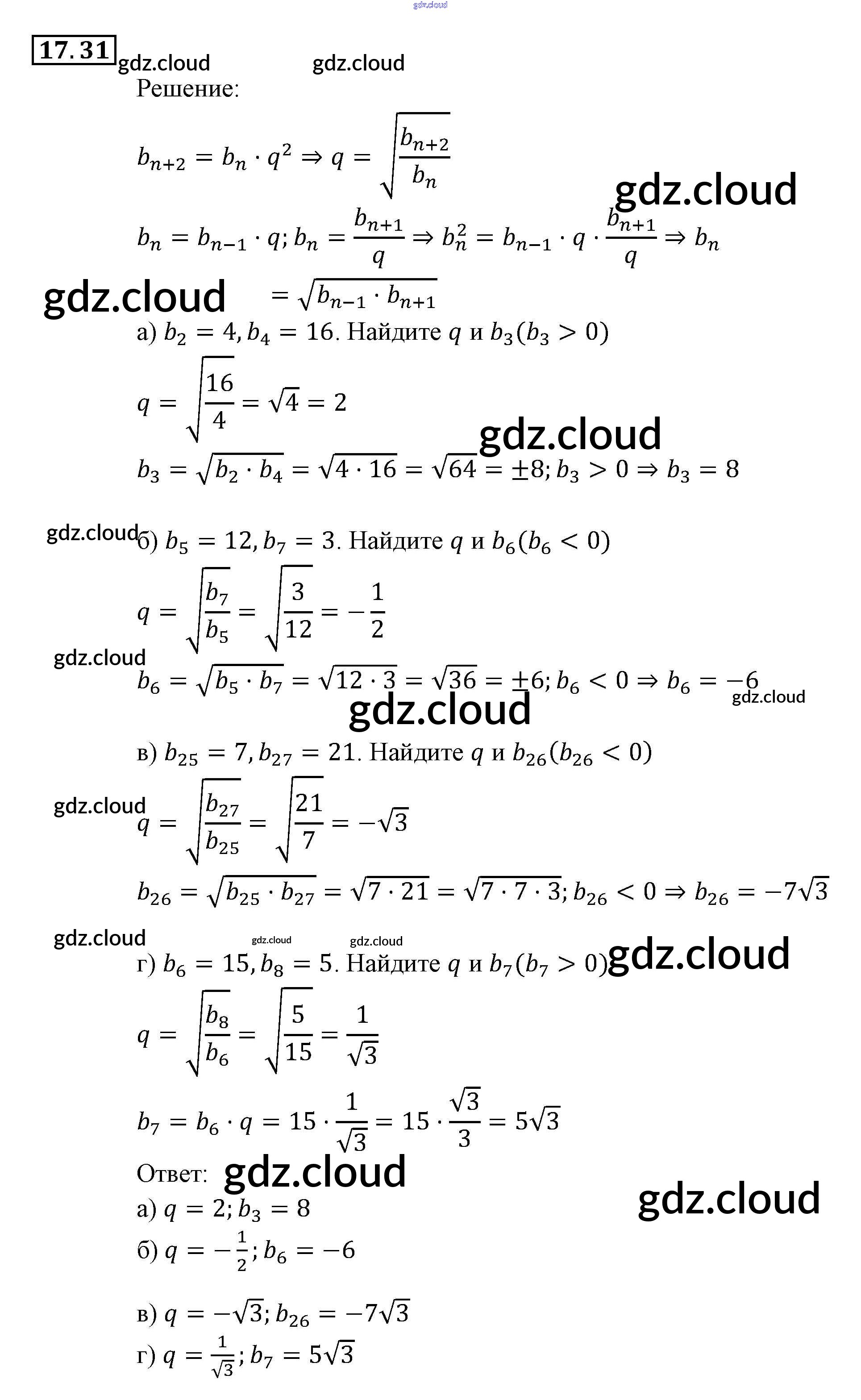 17.31

Решение:

$b_{n+2} = b_n \cdot q^2 \Rightarrow q = \sqrt{\frac{b_{n+2}}{b_n}}$

$b_n = b_{n-1} \cdot q; b_n = \frac{b_{n+1}}{q} \Rightarrow b_n^2 = b_{n-1} \cdot q \cdot \frac{b_{n+1}}{q} \Rightarrow b_n = \sqrt{b_{n-1} \cdot b_{n+1}}$

а) $b_2 = 4, b_4 = 16$. Найдите $q$ и $b_3 (b_3 > 0)$

$q = \sqrt{\frac{16}{4}} = \sqrt{4} = 2$

$b_3 = \sqrt{b_2 \cdot b_4} = \sqrt{4 \cdot 16} = \sqrt{64} = \pm 8; b_3 > 0 \Rightarrow b_3 = 8$

б) $b_5 = 12, b_7 = 3$. Найдите $q$ и $b_6 (b_6 < 0)$

$q = \sqrt{\frac{b_7}{b_5}} = \sqrt{\frac{3}{12}} = -\frac{1}{2}$

$b_6 = \sqrt{b_5 \cdot b_7} = \sqrt{12 \cdot 3} = \sqrt{36} = \pm 6; b_6 < 0 \Rightarrow b_6 = -6$

в) $b_{25} = 7, b_{27} = 21$. Найдите $q$ и $b_{26} (b_{26} < 0)$

$q = \sqrt{\frac{b_{27}}{b_{25}}} = \sqrt{\frac{21}{7}} = -\sqrt{3}$

$b_{26} = \sqrt{b_{25} \cdot b_{27}} = \sqrt{7 \cdot 21} = \sqrt{7 \cdot 7 \cdot 3}; b_{26} < 0 \Rightarrow b_{26} = -7\sqrt{3}$

г) $b_6 = 15, b_8 = 5$. Найдите $q$ и $b_7 (b_7 > 0)$

$q = \sqrt{\frac{b_8}{b_6}} = \sqrt{\frac{5}{15}} = \frac{1}{\sqrt{3}}$

$b_7 = b_6 \cdot q = 15 \cdot \frac{1}{\sqrt{3}} = 15 \cdot \frac{\sqrt{3}}{3} = 5\sqrt{3}$

Ответ:
а) $q = 2; b_3 = 8$
б) $q = -\frac{1}{2}; b_6 = -6$
в) $q = -\sqrt{3}; b_{26} = -7\sqrt{3}$
г) $q = \frac{1}{\sqrt{3}}; b_7 = 5\sqrt{3}$

gdz.cloud